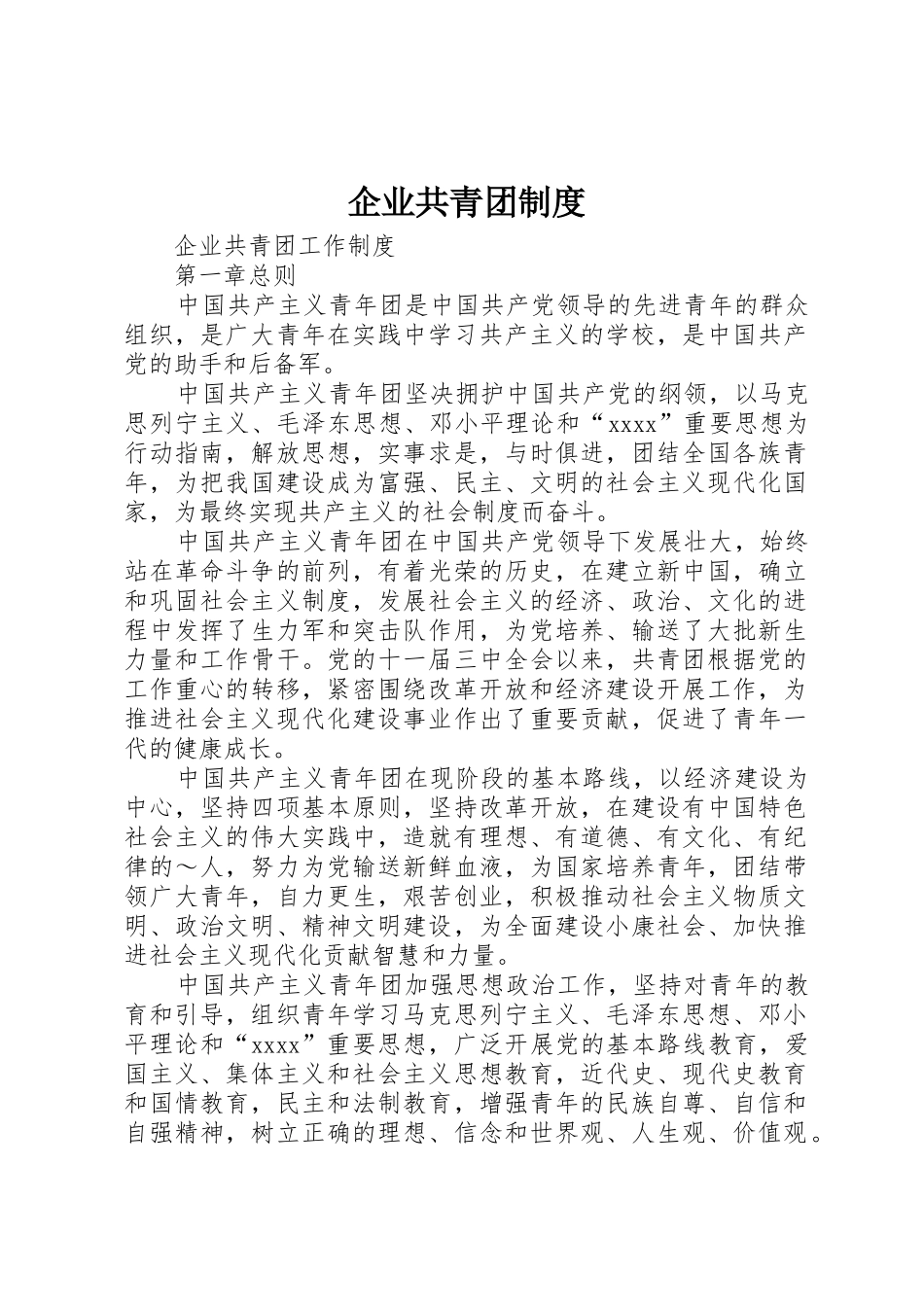 企业共青团制度

企业共青团工作制度

第一章总则

中国共产主义青年团是中国共产党领导的先进青年的群众组织，是广大青年在实践中学习共产主义的学校，是中国共产党的助手和后备军。

中国共产主义青年团坚决拥护中国共产党的纲领，以马克思列宁主义、毛泽东思想、邓小平理论和“xxxx”重要思想为行动指南，解放思想，实事求是，与时俱进，团结全国各族青年，为把我国建设成为富强、民主、文明的社会主义现代化国家，为最终实现共产主义的社会制度而奋斗。

中国共产主义青年团在中国共产党领导下发展壮大，始终站在革命斗争的前列，有着光荣的历史，在建立新中国，确立和巩固社会主义制度，发展社会主义的经济、政治、文化的进程中发挥了生力军和突击队作用，为党培养、输送了大批新生力量和工作骨干。党的十一届三中全会以来，共青团根据党的工作重心的转移，紧密围绕改革开放和经济建设开展工作，为推进社会主义现代化建设事业作出了重要贡献，促进了青年一代的健康成长。

中国共产主义青年团在现阶段的基本路线，以经济建设为中心，坚持四项基本原则，坚持改革开放，在建设有中国特色社会主义的伟大实践中，造就有理想、有道德、有文化、有纪律的～人，努力为党输送新鲜血液，为国家培养青年，团结带领广大青年，自力更生，艰苦创业，积极推动社会主义物质文明、政治文明、精神文明建设，为全面建设小康社会、加快推进社会主义现代化贡献智慧和力量。

中国共产主义青年团加强思想政治工作，坚持对青年的教育和引导，组织青年学习马克思列宁主义、毛泽东思想、邓小平理论和“xxxx”重要思想，广泛开展党的基本路线教育，爱国主义、集体主义和社会主义思想教育，近代史、现代史教育和国情教育，民主和法制教育，增强青年的民族自尊、自信和自强精神，树立正确的理想、信念和世界观、人生观、价值观。